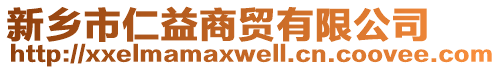 新乡市仁益商贸有限公司
http://xxelmamaxwell.cn.coovee.com